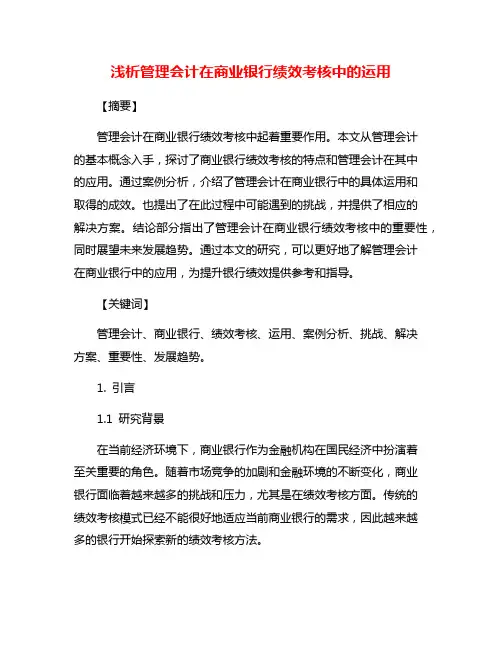 浅析管理会计在商业银行绩效考核中的运用

【摘要】

管理会计在商业银行绩效考核中起着重要作用。本文从管理会计的基本概念入手，探讨了商业银行绩效考核的特点和管理会计在其中的应用。通过案例分析，介绍了管理会计在商业银行中的具体运用和取得的成效。也提出了在此过程中可能遇到的挑战，并提供了相应的解决方案。结论部分指出了管理会计在商业银行绩效考核中的重要性，同时展望未来发展趋势。通过本文的研究，可以更好地了解管理会计在商业银行中的应用，为提升银行绩效提供参考和指导。

【关键词】

管理会计、商业银行、绩效考核、运用、案例分析、挑战、解决方案、重要性、发展趋势。

1. 引言

1.1 研究背景

在当前经济环境下，商业银行作为金融机构在国民经济中扮演着至关重要的角色。随着市场竞争的加剧和金融环境的不断变化，商业银行面临着越来越多的挑战和压力，尤其是在绩效考核方面。传统的绩效考核模式已经不能很好地适应当前商业银行的需求，因此越来越多的银行开始探索新的绩效考核方法。